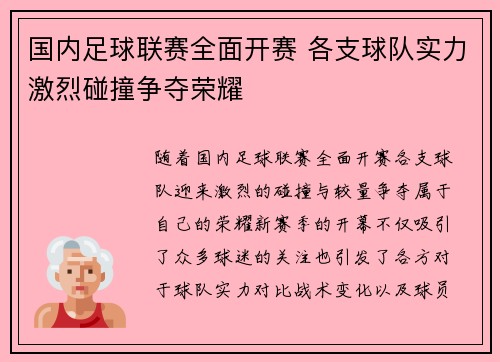 国内足球联赛全面开赛 各支球队实力激烈碰撞争夺荣耀

随着国内足球联赛全面开赛各支球队迎来激烈的碰撞与较量争夺属于自己的荣耀新赛季的开幕不仅吸引了众多球迷的关注也引发了各方对于球队实力对比战术变化以及球员